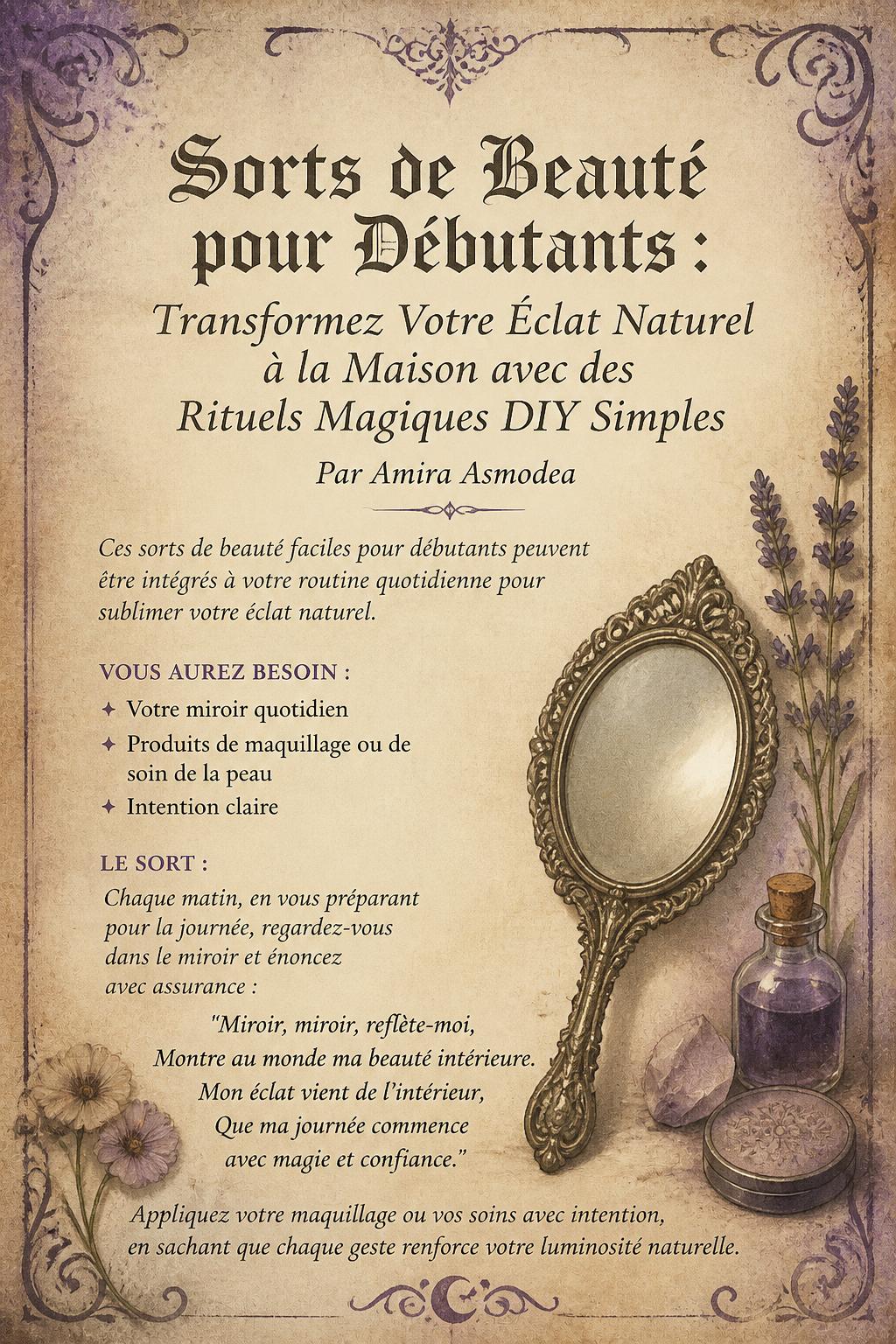 Sorts de Beauté pour Débutants :

Transformez Votre Éclat Naturel à la Maison avec des Rituels Magiques DIY Simples

Par Amira Asmodea

Ces sorts de beauté faciles pour débutants peuvent être intégrés à votre routine quotidienne pour sublimer votre éclat naturel.

VOUS AUREZ BESOIN :

✦ Votre miroir quotidien
✦ Produits de maquillage ou de soin de la peau
✦ Intention claire

LE SORT :

Chaque matin, en vous préparant pour la journée, regardez-vous dans le miroir et énoncez avec assurance :

"Miroir, miroir, reflète-moi,
Montre au monde ma beauté intérieure.
Mon éclat vient de l'intérieur,
Que ma journée commence avec magie et confiance."

Appliquez votre maquillage ou vos soins avec intention, en sachant que chaque geste renforce votre luminosité naturelle.